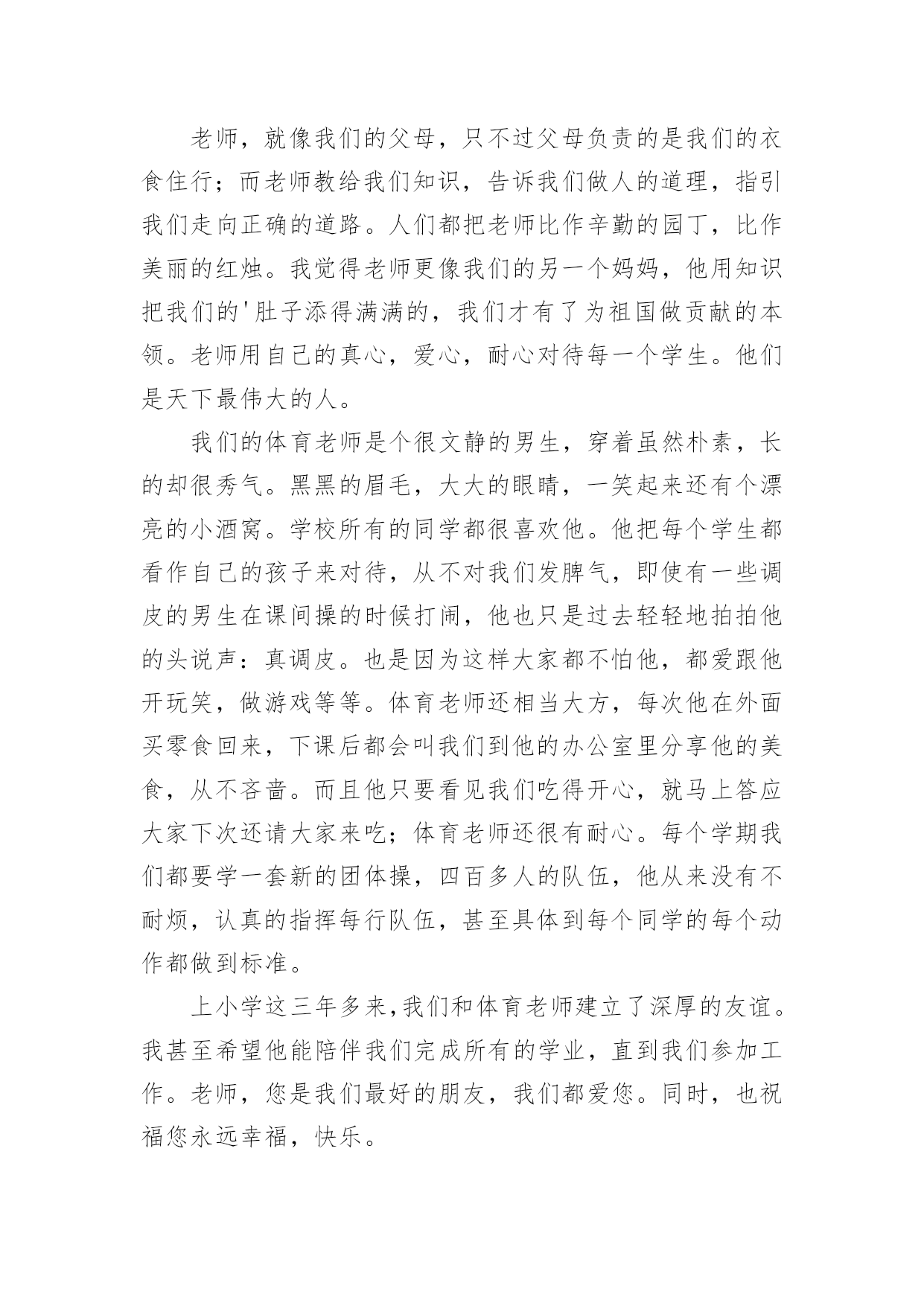 老师，就像我们的父母，只不过父母负责的是我们的衣食住行；而老师教给我们知识，告诉我们做人的道理，指引我们走向正确的道路。人们都把老师比作辛勤的园丁，比作美丽的红烛。我觉得老师更像我们的另一个妈妈，他用知识把我们的'肚子添得满满的，我们才有了为祖国做贡献的本领。老师用自己的真心，爱心，耐心对待每一个学生。他们是天下最伟大的人。

我们的体育老师是个很文静的男生，穿着虽然朴素，长的却很秀气。黑黑的眉毛，大大的眼睛，一笑起来还有个漂亮的小酒窝。学校所有的同学都很喜欢他。他把每个学生都看作自己的孩子来对待，从不对我们发脾气，即使有一些调皮的男生在课间操的时候打闹，他也只是过去轻轻地拍拍他的头说声：真调皮。也是因为这样大家都不怕他，都爱跟他开玩笑，做游戏等等。体育老师还相当大方，每次他在外面买零食回来，下课后都会叫我们到他的办公室里分享他的美食，从不吝啬。而且他只要看见我们吃得开心，就马上答应大家下次还请大家来吃；体育老师还很有耐心。每个学期我们都要学一套新的团体操，四百多人的队伍，他从来没有不耐烦，认真的指挥每行队伍，甚至具体到每个同学的每个动作都做到标准。

上小学这三年多来，我们和体育老师建立了深厚的友谊。我甚至希望他能陪伴我们完成所有的学业，直到我们参加工作。老师，您是我们最好的朋友，我们都爱您。同时，也祝福您永远幸福，快乐。